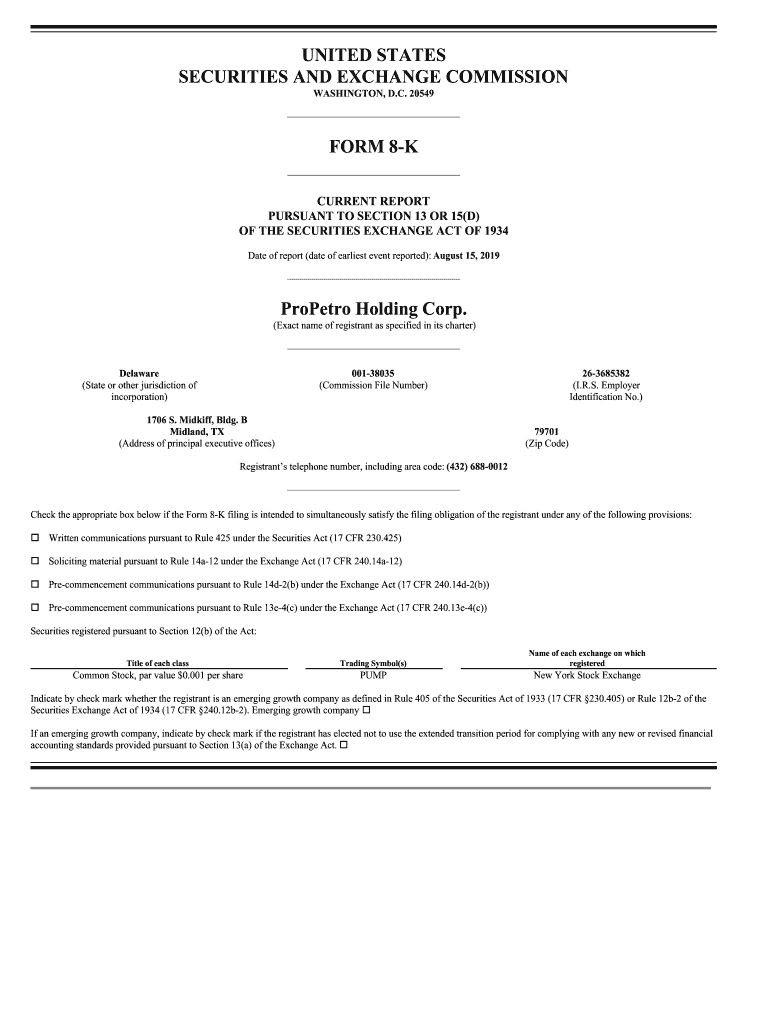 UNITED STATES
SECURITIES AND EXCHANGE COMMISSION
WASHINGTON, D.C. 20549

FORM 8-K

CURRENT REPORT
PURSUANT TO SECTION 13 OR 15(D)
OF THE SECURITIES EXCHANGE ACT OF 1934

Date of report (date of earliest event reported): August 15, 2019

ProPetro Holding Corp.
(Exact name of registrant as specified in its charter)

Delaware
(State or other jurisdiction of incorporation)

001-38035
(Commission File Number)

26-3685382
(I.R.S. Employer Identification No.)

1706 S. Midkiff, Bldg. B
Midland, TX
(Address of principal executive offices)

79701
(Zip Code)

Registrant's telephone number, including area code: (432) 688-0012

Check the appropriate box below if the Form 8-K filing is intended to simultaneously satisfy the filing obligation of the registrant under any of the following provisions:

☐ Written communications pursuant to Rule 425 under the Securities Act (17 CFR 230.425)

☐ Soliciting material pursuant to Rule 14a-12 under the Exchange Act (17 CFR 240.14a-12)

☐ Pre-commencement communications pursuant to Rule 14d-2(b) under the Exchange Act (17 CFR 240.14d-2(b))

☐ Pre-commencement communications pursuant to Rule 13e-4(c) under the Exchange Act (17 CFR 240.13e-4(c))

Securities registered pursuant to Section 12(b) of the Act:

| Title of each class | Trading Symbol(s) | Name of each exchange on which registered |
|---|---|---|
| Common Stock, par value $0.001 per share | PUMP | New York Stock Exchange |

Indicate by check mark whether the registrant is an emerging growth company as defined in Rule 405 of the Securities Act of 1933 (17 CFR §230.405) or Rule 12b-2 of the Securities Exchange Act of 1934 (17 CFR §240.12b-2). Emerging growth company ☐

If an emerging growth company, indicate by check mark if the registrant has elected not to use the extended transition period for complying with any new or revised financial accounting standards provided pursuant to Section 13(a) of the Exchange Act. ☐